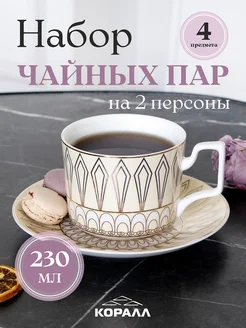 Набор
4
предмета
ЧАЙНЫХ ПАР
на 2 персоны
230
мл
КОРАЛЛ